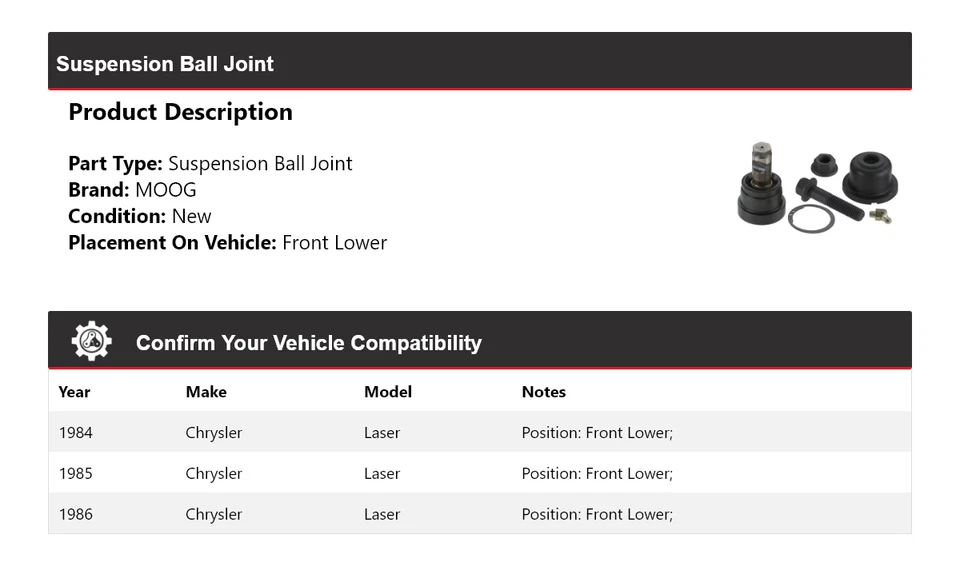 Suspension Ball Joint

Product Description

Part Type: Suspension Ball Joint
Brand: MOOG
Condition: New
Placement On Vehicle: Front Lower

Confirm Your Vehicle Compatibility

| Year | Make | Model | Notes |
|---|---|---|---|
| 1984 | Chrysler | Laser | Position: Front Lower; |
| 1985 | Chrysler | Laser | Position: Front Lower; |
| 1986 | Chrysler | Laser | Position: Front Lower; |